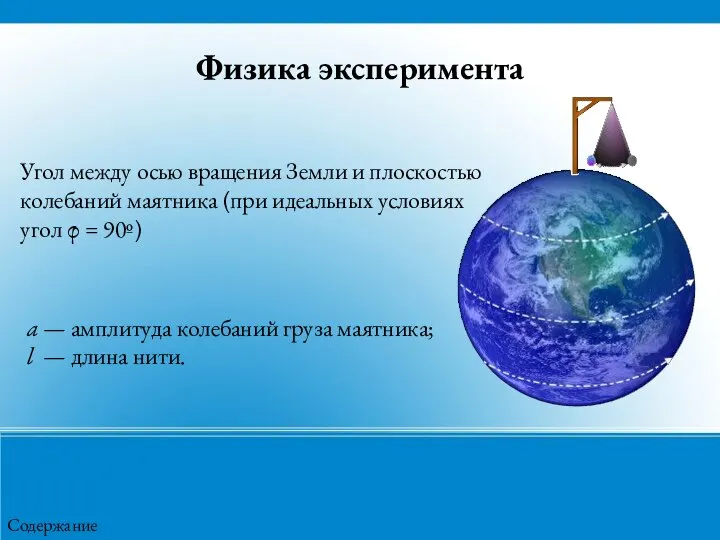 Физика эксперимента

Угол между осью вращения Земли и плоскостью колебаний маятника (при идеальных условиях угол $\varphi = 90^o$)

$a$ — амплитуда колебаний груза маятника;
$l$ — длина нити.

Содержание